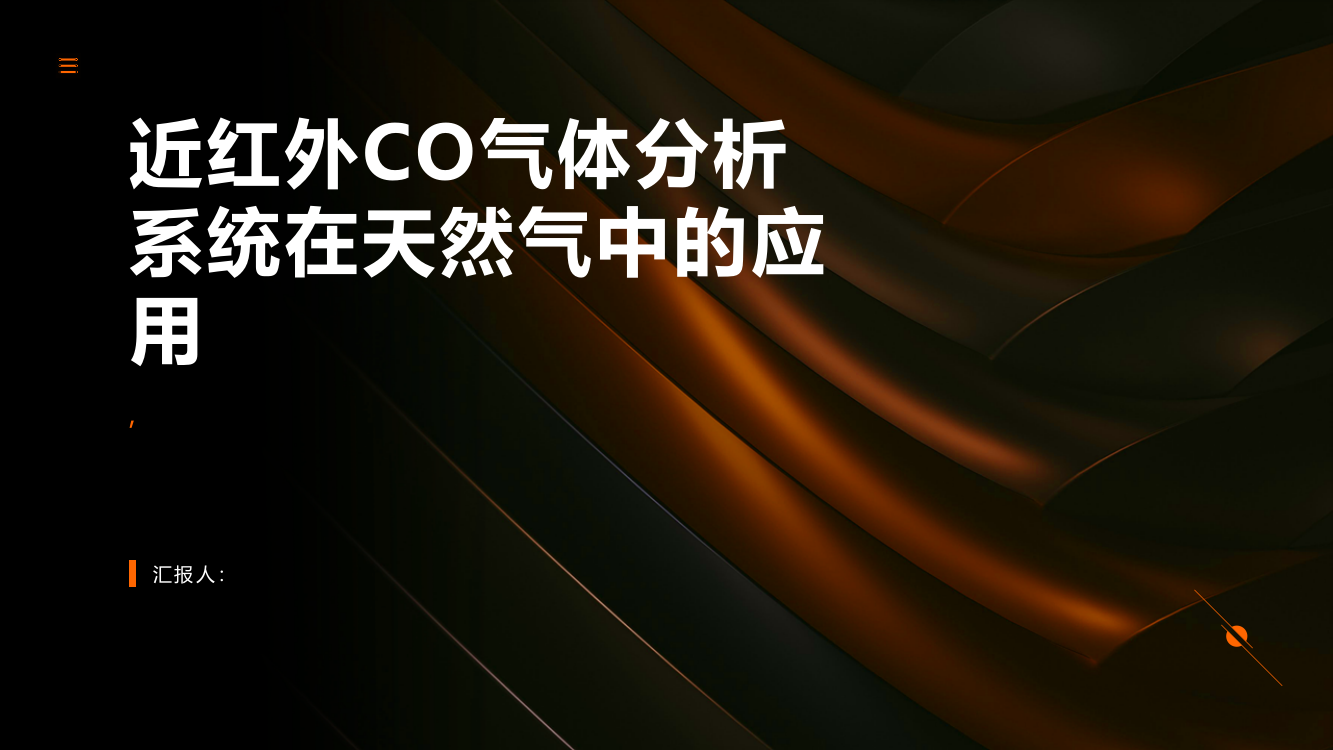 近红外CO气体分析系统在天然气中的应用

,

汇报人: